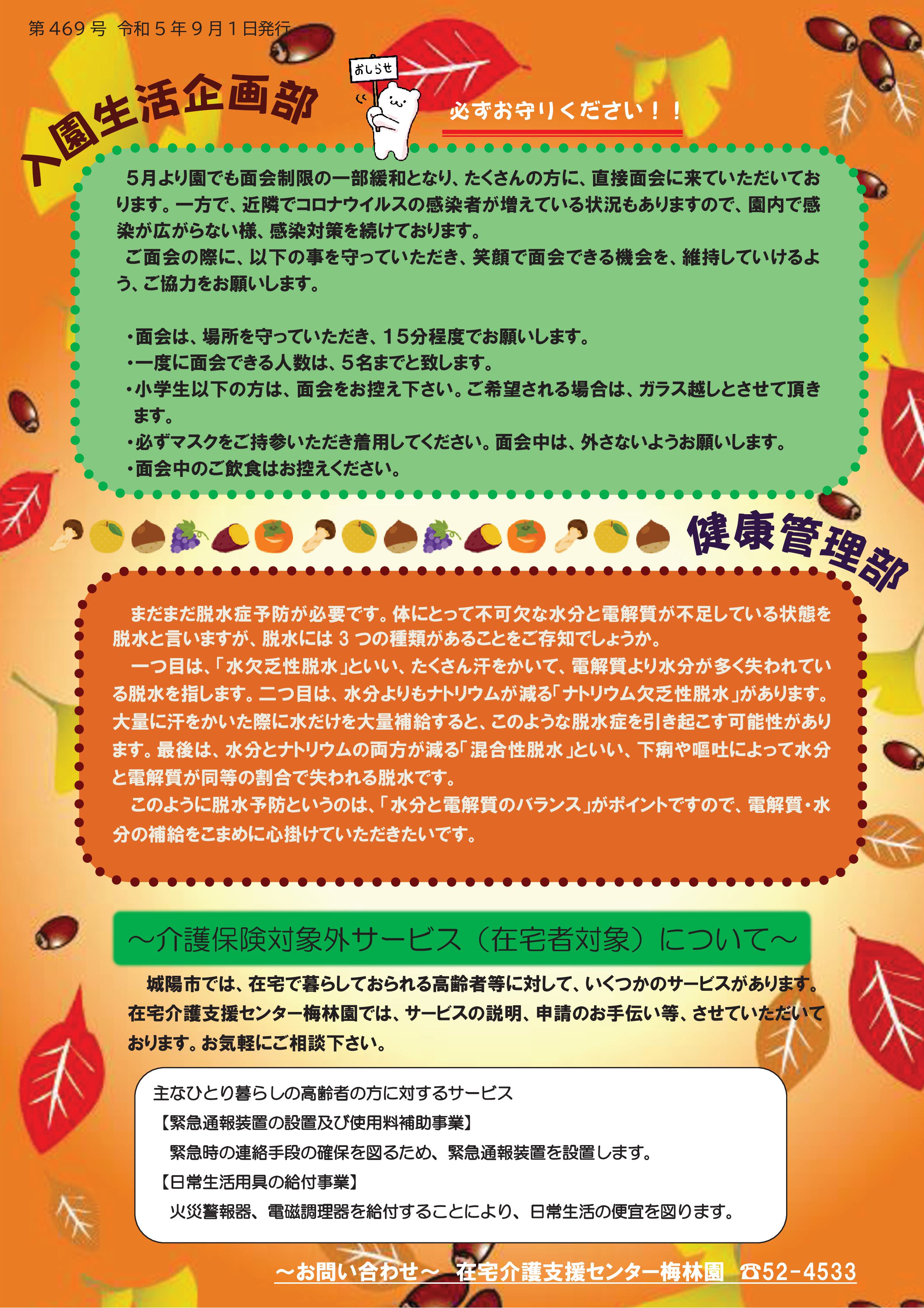 第469号 令和5年9月1日発行

入園生活企画部

おしらせ

必ずお守りください！！

5月より園でも面会制限の一部緩和となり、たくさんの方に、直接面会に来ていただいております。一方で、近隣でコロナウイルスの感染者が増えている状況もありますので、園内で感染が広がらない様、感染対策を続けております。

ご面会の際に、以下の事を守っていただき、笑顔で面会できる機会を、維持していけるよう、ご協力をお願いします。

・面会は、場所を守っていただき、15分程度でお願いします。
・一度に面会できる人数は、5名までと致します。
・小学生以下の方は、面会をお控え下さい。ご希望される場合は、ガラス越しとさせて頂きます。
・必ずマスクをご持参いただき着用してください。面会中は、外さないようお願いします。
・面会中のご飲食はお控えください。

健康管理部

まだまだ脱水症予防が必要です。体にとって不可欠な水分と電解質が不足している状態を脱水と言いますが、脱水には3つの種類があることをご存知でしょうか。

一つ目は、「水欠乏性脱水」といい、たくさん汗をかいて、電解質より水分が多く失われている脱水を指します。二つ目は、水分よりもナトリウムが減る「ナトリウム欠乏性脱水」があります。大量に汗をかいた際に水だけを大量補給すると、このような脱水症を引き起こす可能性があります。最後は、水分とナトリウムの両方が減る「混合性脱水」といい、下痢や嘔吐によって水分と電解質が同等の割合で失われる脱水です。

このように脱水予防というのは、「水分と電解質のバランス」がポイントですので、電解質・水分の補給をこまめに心掛けていただきたいです。

～介護保険対象外サービス（在宅者対象）について～

城陽市では、在宅で暮らしておられる高齢者等に対して、いくつかのサービスがあります。在宅介護支援センター梅林園では、サービスの説明、申請のお手伝い等、させていただいております。お気軽にご相談下さい。

主なひとり暮らしの高齢者の方に対するサービス
【緊急通報装置の設置及び使用料補助事業】
緊急時の連絡手段の確保を図るため、緊急通報装置を設置します。
【日常生活用具の給付事業】
火災警報器、電磁調理器を給付することにより、日常生活の便宜を図ります。

～お問い合わせ～ 在宅介護支援センター梅林園 ☎52-4533